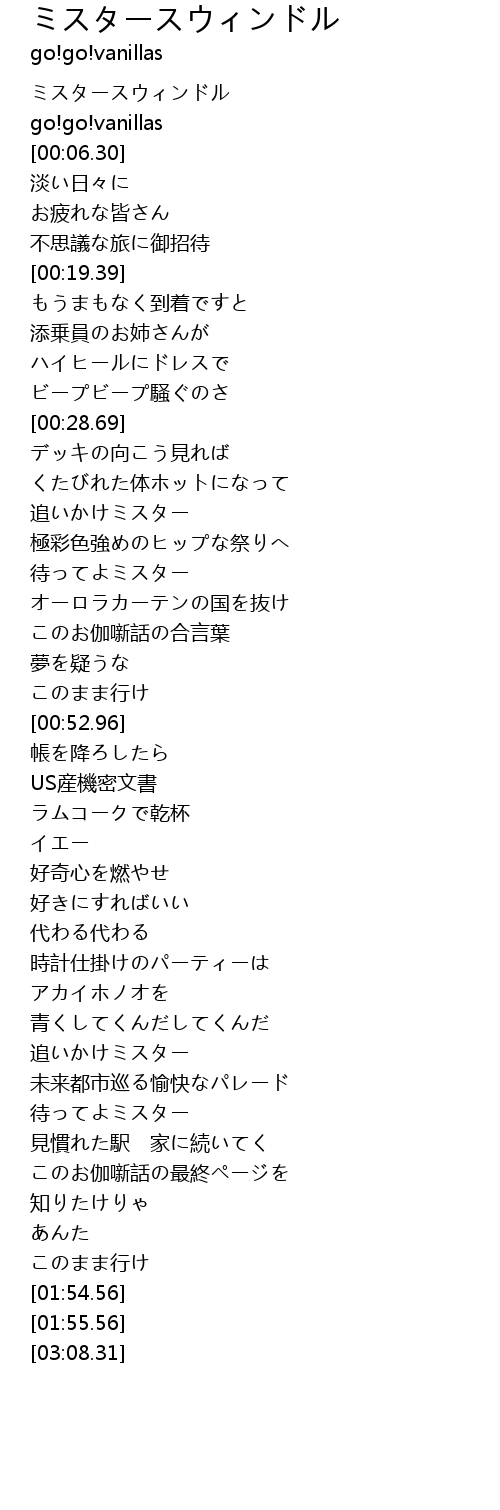 ミスタースウィンドル
go!go!vanillas

ミスタースウィンドル
go!go!vanillas
[00:06.30]
淡い日々に
お疲れな皆さん
不思議な旅に御招待
[00:19.39]
もうまもなく到着ですと
添乗員のお姉さんが
ハイヒールにドレスで
ビープビープ騒ぐのさ
[00:28.69]
デッキの向こう見れば
くたびれた体ホットになって
追いかけミスター
極彩色強めのヒップな祭りへ
待ってよミスター
オーロラカーテンの国を抜け
このお伽噺話の合言葉
夢を疑うな
このまま行け
[00:52.96]
帳を降ろしたら
US産機密文書
ラムコークで乾杯
イエー
好奇心を燃やせ
好きにすればいい
代わる代わる
時計仕掛けのパーティーは
アカイホノオを
青くしてくんだしてくんだ
追いかけミスター
未来都市巡る愉快なパレード
待ってよミスター
見慣れた駅　家に続いてく
このお伽噺話の最終ページを
知りたけりゃ
あんた
このまま行け
[01:54.56]
[01:55.56]
[03:08.31]